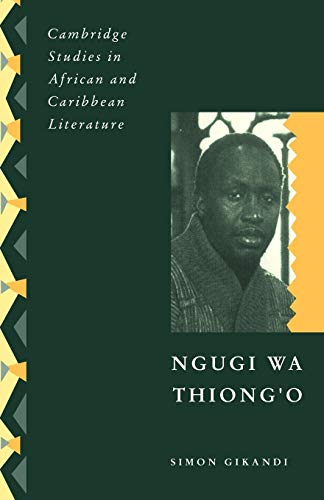 Cambridge Studies in African and Caribbean Literature

NGUGI WA THIONG'O

SIMON GIKANDI